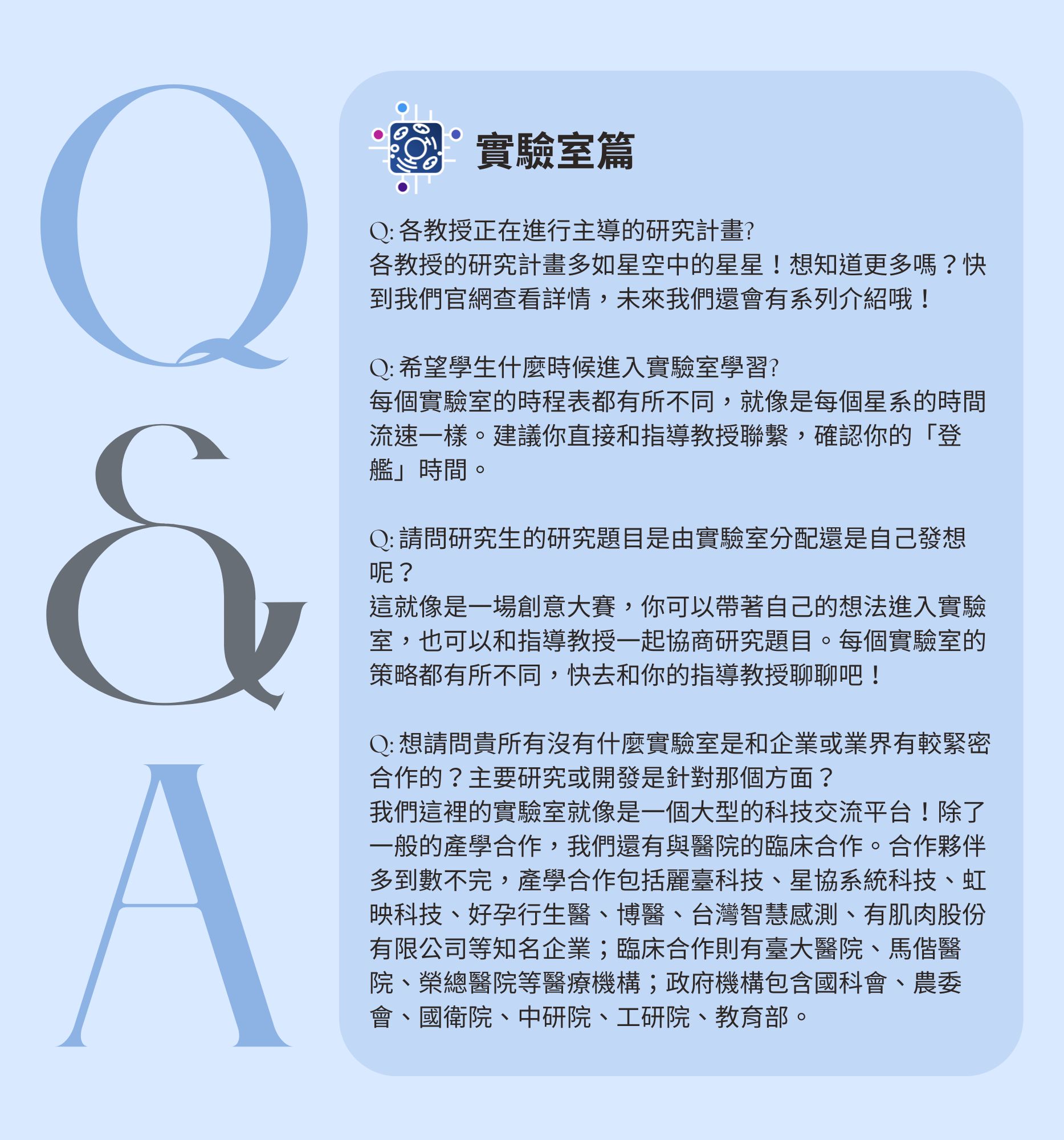 Q
&
A

實驗室篇

Q:各教授正在進行主導的研究計畫?
各教授的研究計畫多如星空中的星星！想知道更多嗎？快到我們官網查看詳情，未來我們還會有系列介紹哦！

Q:希望學生什麼時候進入實驗室學習?
每個實驗室的時程表都有所不同，就像是每個星系的時間流速一樣。建議你直接和指導教授聯繫，確認你的「登艦」時間。

Q:請問研究生的研究題目是由實驗室分配還是自己發想呢？
這就像是一場創意大賽，你可以帶著自己的想法進入實驗室，也可以和指導教授一起協商研究題目。每個實驗室的策略都有所不同，快去和你的指導教授聊聊吧！

Q:想請問貴所有沒有什麼實驗室是和企業或業界有較緊密合作的？主要研究或開發是針對那個方面？
我們這裡的實驗室就像是一個大型的科技交流平台！除了一般的產學合作，我們還有與醫院的臨床合作。合作夥伴多到數不完，產學合作包括麗臺科技、星協系統科技、虹映科技、好孕行生醫、博醫、台灣智慧感測、有肌肉股份有限公司等知名企業；臨床合作則有臺大醫院、馬偕醫院、榮總醫院等醫療機構；政府機構包含國科會、農委會、國衛院、中研院、工研院、教育部。